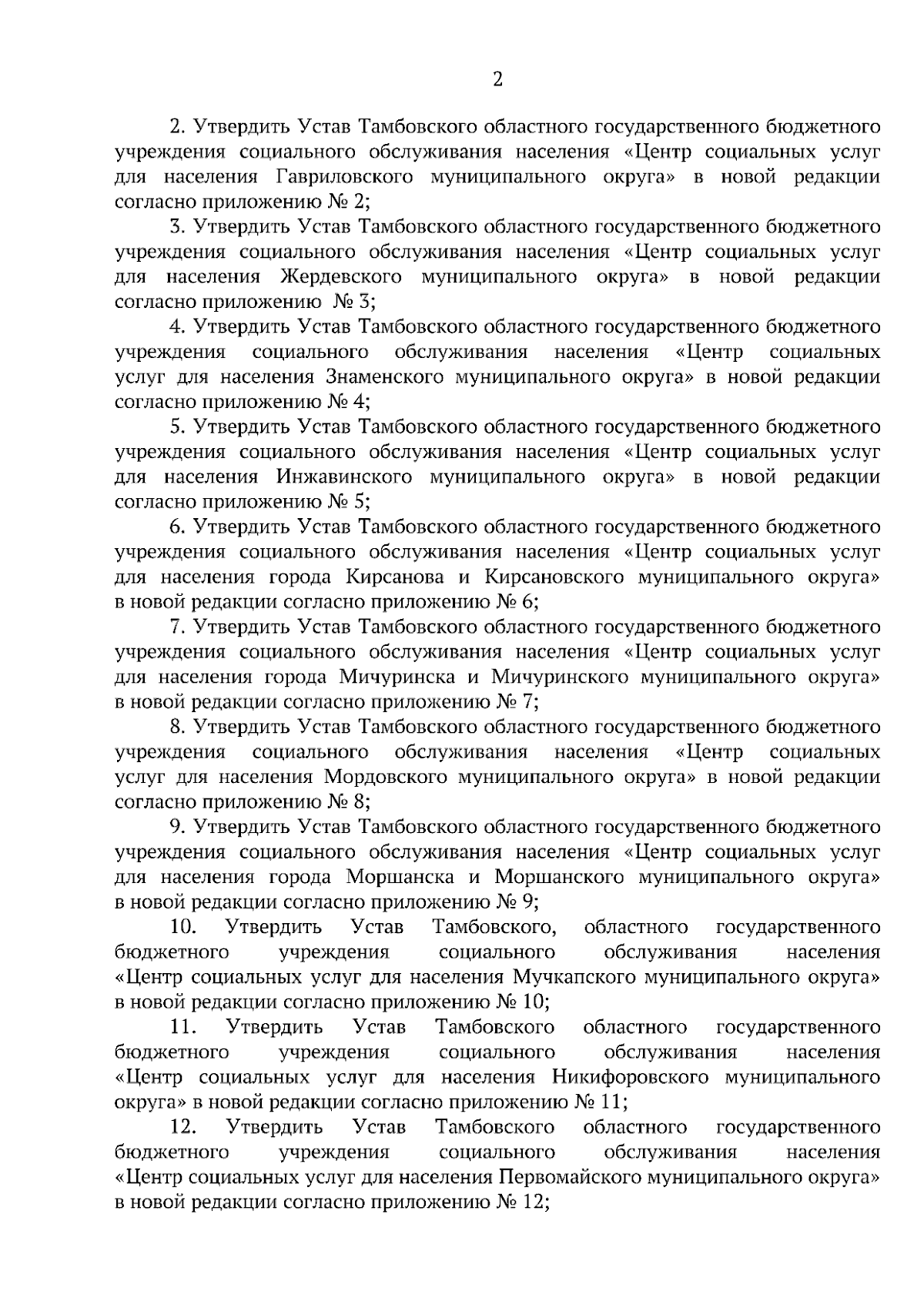 2

2. Утвердить Устав Тамбовского областного государственного бюджетного учреждения социального обслуживания населения «Центр социальных услуг для населения Гавриловского муниципального округа» в новой редакции согласно приложению № 2;

3. Утвердить Устав Тамбовского областного государственного бюджетного учреждения социального обслуживания населения «Центр социальных услуг для населения Жердевского муниципального округа» в новой редакции согласно приложению № 3;

4. Утвердить Устав Тамбовского областного государственного бюджетного учреждения социального обслуживания населения «Центр социальных услуг для населения Знаменского муниципального округа» в новой редакции согласно приложению № 4;

5. Утвердить Устав Тамбовского областного государственного бюджетного учреждения социального обслуживания населения «Центр социальных услуг для населения Инжавинского муниципального округа» в новой редакции согласно приложению № 5;

6. Утвердить Устав Тамбовского областного государственного бюджетного учреждения социального обслуживания населения «Центр социальных услуг для населения города Кирсанова и Кирсановского муниципального округа» в новой редакции согласно приложению № 6;

7. Утвердить Устав Тамбовского областного государственного бюджетного учреждения социального обслуживания населения «Центр социальных услуг для населения города Мичуринска и Мичуринского муниципального округа» в новой редакции согласно приложению № 7;

8. Утвердить Устав Тамбовского областного государственного бюджетного учреждения социального обслуживания населения «Центр социальных услуг для населения Мордовского муниципального округа» в новой редакции согласно приложению № 8;

9. Утвердить Устав Тамбовского областного государственного бюджетного учреждения социального обслуживания населения «Центр социальных услуг для населения города Моршанска и Моршанского муниципального округа» в новой редакции согласно приложению № 9;

10. Утвердить Устав Тамбовского, областного государственного бюджетного учреждения социального обслуживания населения «Центр социальных услуг для населения Мучкапского муниципального округа» в новой редакции согласно приложению № 10;

11. Утвердить Устав Тамбовского областного государственного бюджетного учреждения социального обслуживания населения «Центр социальных услуг для населения Никифоровского муниципального округа» в новой редакции согласно приложению № 11;

12. Утвердить Устав Тамбовского областного государственного бюджетного учреждения социального обслуживания населения «Центр социальных услуг для населения Первомайского муниципального округа» в новой редакции согласно приложению № 12;